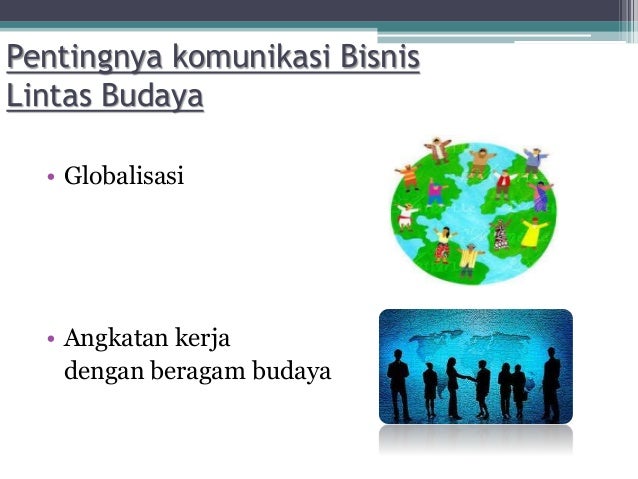 Pentingnya komunikasi Bisnis Lintas Budaya

• Globalisasi

• Angkatan kerja
dengan beragam budaya